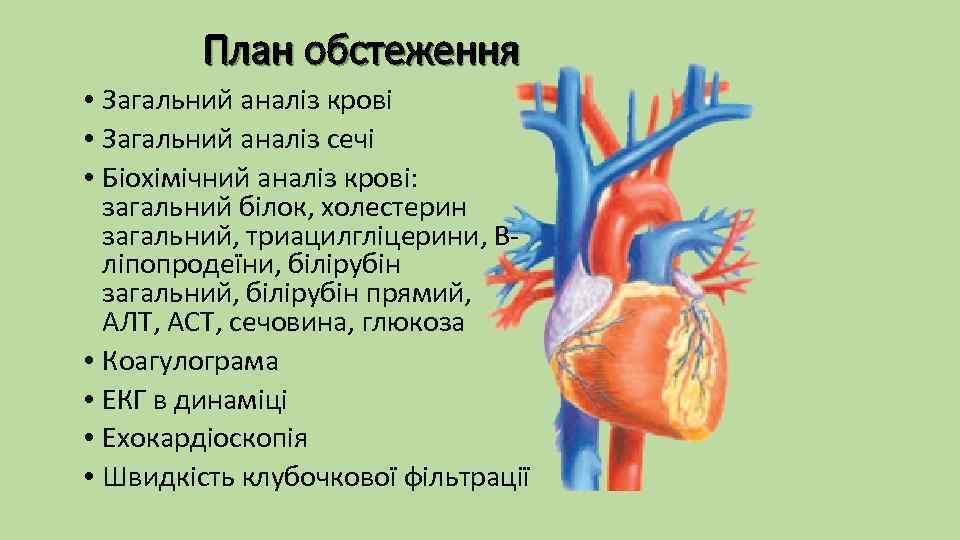 План обстеження

• Загальний аналіз крові
• Загальний аналіз сечі
• Біохімічний аналіз крові: загальний білок, холестерин загальний, триацилгліцерини, В-ліпопродеїни, білірубін загальний, білірубін прямий, АЛТ, АСТ, сечовина, глюкоза
• Коагулограма
• ЕКГ в динаміці
• Ехокардіоскопія
• Швидкість клубочкової фільтрації